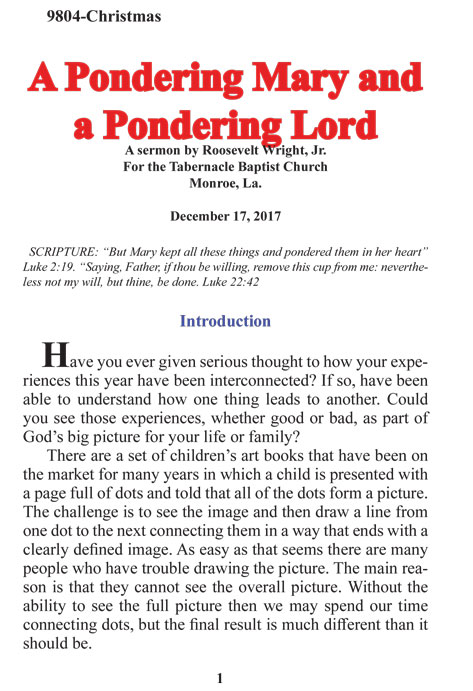 9804-Christmas

A Pondering Mary and a Pondering Lord

A sermon by Roosevelt Wright, Jr.
For the Tabernacle Baptist Church
Monroe, La.

December 17, 2017

SCRIPTURE: "But Mary kept all these things and pondered them in her heart" Luke 2:19. "Saying, Father, if thou be willing, remove this cup from me: nevertheless not my will, but thine, be done. Luke 22:42

Introduction

Have you ever given serious thought to how your experiences this year have been interconnected? If so, have been able to understand how one thing leads to another. Could you see those experiences, whether good or bad, as part of God's big picture for your life or family?

There are a set of children's art books that have been on the market for many years in which a child is presented with a page full of dots and told that all of the dots form a picture. The challenge is to see the image and then draw a line from one dot to the next connecting them in a way that ends with a clearly defined image. As easy as that seems there are many people who have trouble drawing the picture. The main reason is that they cannot see the overall picture. Without the ability to see the full picture then we may spend our time connecting dots, but the final result is much different than it should be.

1